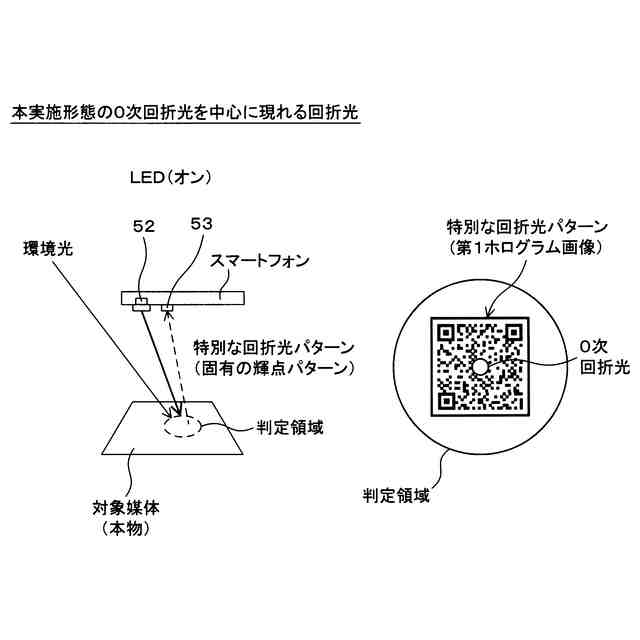 本実施形態の0次回折光を中心に現れる回折光

LED(オン)

52

53

環境光

スマートフォン

特別な回折光パターン
(固有の輝点パターン)

判定領域

対象媒体
(本物)

特別な回折光パターン
(第1ホログラム画像)

0次
回折光

判定領域